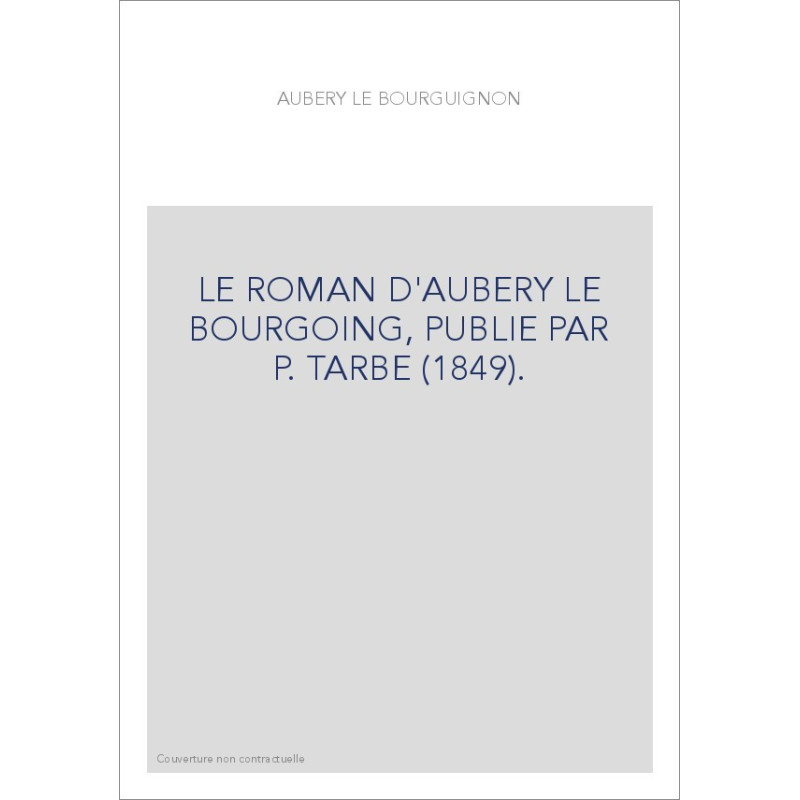 AUBERY LE BOURGUIGNON

LE ROMAN D'AUBERY LE BOURGOING, PUBLIE PAR P. TARBE (1849).

Couverture non contractuelle